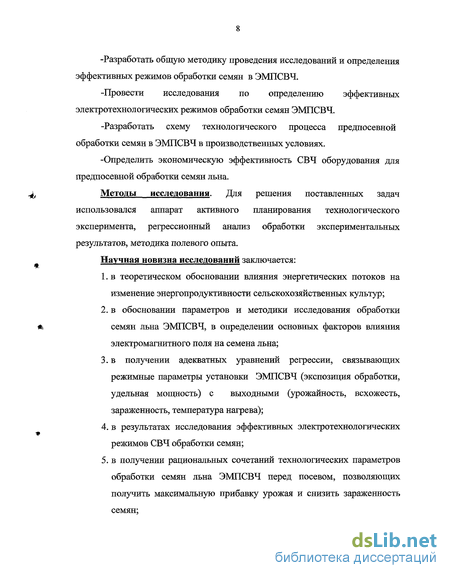 8

-Разработать общую методику проведения исследований и определения эффективных режимов обработки семян в ЭМПСВЧ.

-Провести исследования по определению эффективных электротехнологических режимов обработки семян ЭМПСВЧ.

-Разработать схему технологического процесса предпосевной обработки семян в ЭМПСВЧ в производственных условиях.

-Определить экономическую эффективность СВЧ оборудования для предпосевной обработки семян льна.

Методы исследования. Для решения поставленных задач использовался аппарат активного планирования технологического эксперимента, регрессионный анализ обработки экспериментальных результатов, методика полевого опыта.

Научная новизна исследований заключается:

1. в теоретическом обосновании влияния энергетических потоков на изменение энергопродуктивности сельскохозяйственных культур;

2. в обосновании параметров и методики исследования обработки семян льна ЭМПСВЧ, в определении основных факторов влияния электромагнитного поля на семена льна;

3. в получении адекватных уравнений регрессии, связывающих режимные параметры установки ЭМПСВЧ (экспозиция обработки, удельная мощность) с выходными (урожайность, всхожесть, зараженность, температура нагрева);

4. в результатах исследования эффективных электротехнологических режимов СВЧ обработки семян;

5. в получении рациональных сочетаний технологических параметров обработки семян льна ЭМПСВЧ перед посевом, позволяющих получить максимальную прибавку урожая и снизить зараженность семян;

dsLib.net
библиотека диссертаций